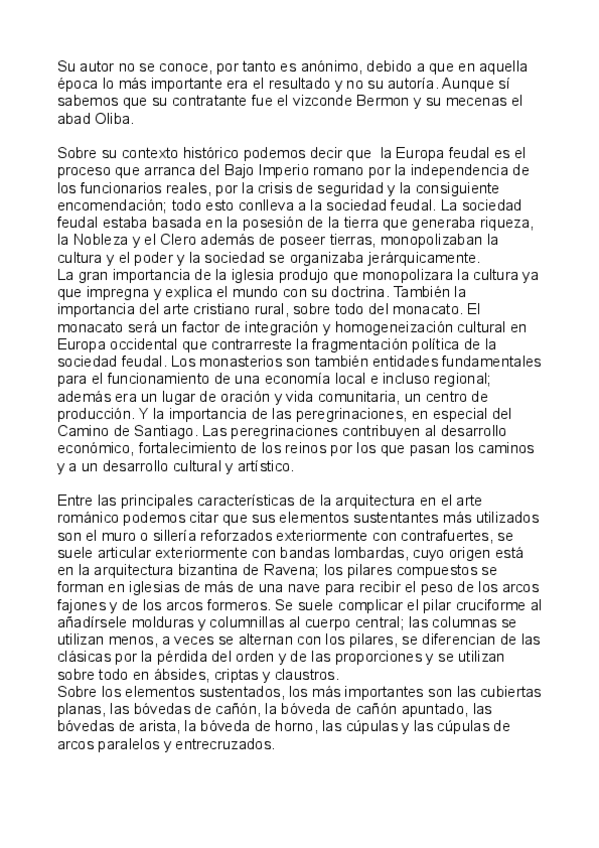 Su autor no se conoce, por tanto es anónimo, debido a que en aquella época lo más importante era el resultado y no su autoría. Aunque sí sabemos que su contratante fue el vizconde Bermon y su mecenas el abad Oliba.

Sobre su contexto histórico podemos decir que la Europa feudal es el proceso que arranca del Bajo Imperio romano por la independencia de los funcionarios reales, por la crisis de seguridad y la consiguiente encomendación; todo esto conlleva a la sociedad feudal. La sociedad feudal estaba basada en la posesión de la tierra que generaba riqueza, la Nobleza y el Clero además de poseer tierras, monopolizaban la cultura y el poder y la sociedad se organizaba jerárquicamente.
La gran importancia de la iglesia produjo que monopolizara la cultura ya que impregna y explica el mundo con su doctrina. También la importancia del arte cristiano rural, sobre todo del monacato. El monacato será un factor de integración y homogeneización cultural en Europa occidental que contrarreste la fragmentación política de la sociedad feudal. Los monasterios son también entidades fundamentales para el funcionamiento de una economía local e incluso regional; además era un lugar de oración y vida comunitaria, un centro de producción. Y la importancia de las peregrinaciones, en especial del Camino de Santiago. Las peregrinaciones contribuyen al desarrollo económico, fortalecimiento de los reinos por los que pasan los caminos y a un desarrollo cultural y artístico.

Entre las principales características de la arquitectura en el arte románico podemos citar que sus elementos sustentantes más utilizados son el muro o sillería reforzados exteriormente con contrafuertes, se suele articular exteriormente con bandas lombardas, cuyo origen está en la arquitectura bizantina de Ravena; los pilares compuestos se forman en iglesias de más de una nave para recibir el peso de los arcos fajones y de los arcos formeros. Se suele complicar el pilar cruciforme al añadírsele molduras y columnillas al cuerpo central; las columnas se utilizan menos, a veces se alternan con los pilares, se diferencian de las clásicas por la pérdida del orden y de las proporciones y se utilizan sobre todo en ábsides, criptas y claustros.
Sobre los elementos sustentados, los más importantes son las cubiertas planas, las bóvedas de cañón, la bóveda de cañón apuntado, las bóvedas de arista, la bóveda de horno, las cúpulas y las cúpulas de arcos paralelos y entrecruzados.